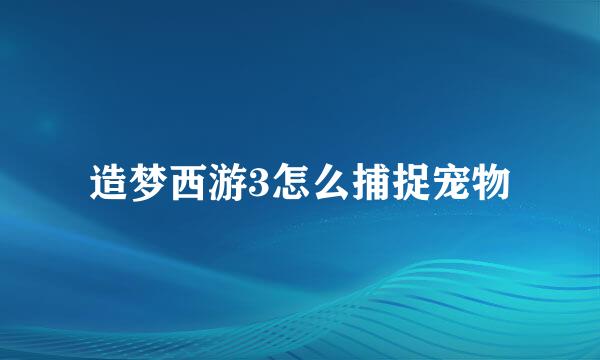 造梦西游3怎么捕捉宠物